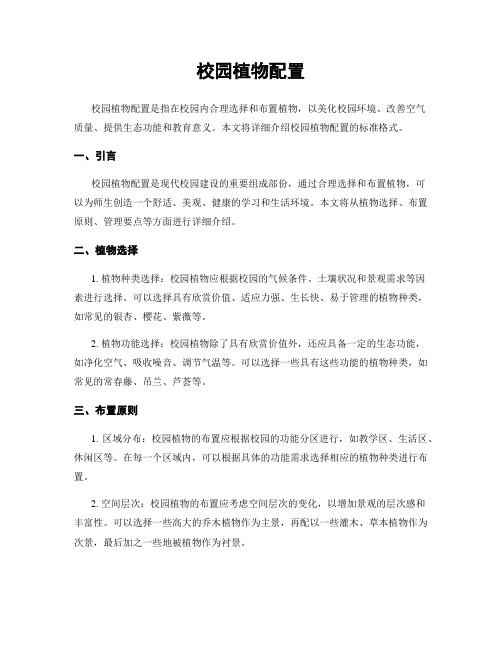 校园植物配置

校园植物配置是指在校园内合理选择和布置植物，以美化校园环境、改善空气质量、提供生态功能和教育意义。本文将详细介绍校园植物配置的标准格式。

一、引言

校园植物配置是现代校园建设的重要组成部份，通过合理选择和布置植物，可以为师生创造一个舒适、美观、健康的学习和生活环境。本文将从植物选择、布置原则、管理要点等方面进行详细介绍。

二、植物选择

1. 植物种类选择：校园植物应根据校园的气候条件、土壤状况和景观需求等因素进行选择。可以选择具有欣赏价值、适应力强、生长快、易于管理的植物种类，如常见的银杏、樱花、紫薇等。

2. 植物功能选择：校园植物除了具有欣赏价值外，还应具备一定的生态功能，如净化空气、吸收噪音、调节气温等。可以选择一些具有这些功能的植物种类，如常见的常春藤、吊兰、芦荟等。

三、布置原则

1. 区域分布：校园植物的布置应根据校园的功能分区进行，如教学区、生活区、休闲区等。在每一个区域内，可以根据具体的功能需求选择相应的植物种类进行布置。

2. 空间层次：校园植物的布置应考虑空间层次的变化，以增加景观的层次感和丰富性。可以选择一些高大的乔木植物作为主景，再配以一些灌木、草本植物作为次景，最后加之一些地被植物作为衬景。